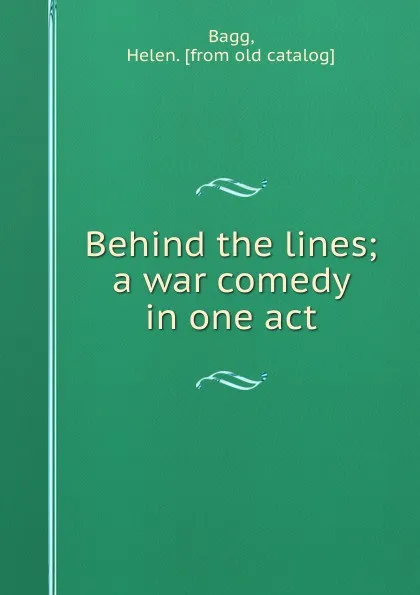 Bagg,
Helen. [from old catalog]

Behind the lines; a war comedy in one act